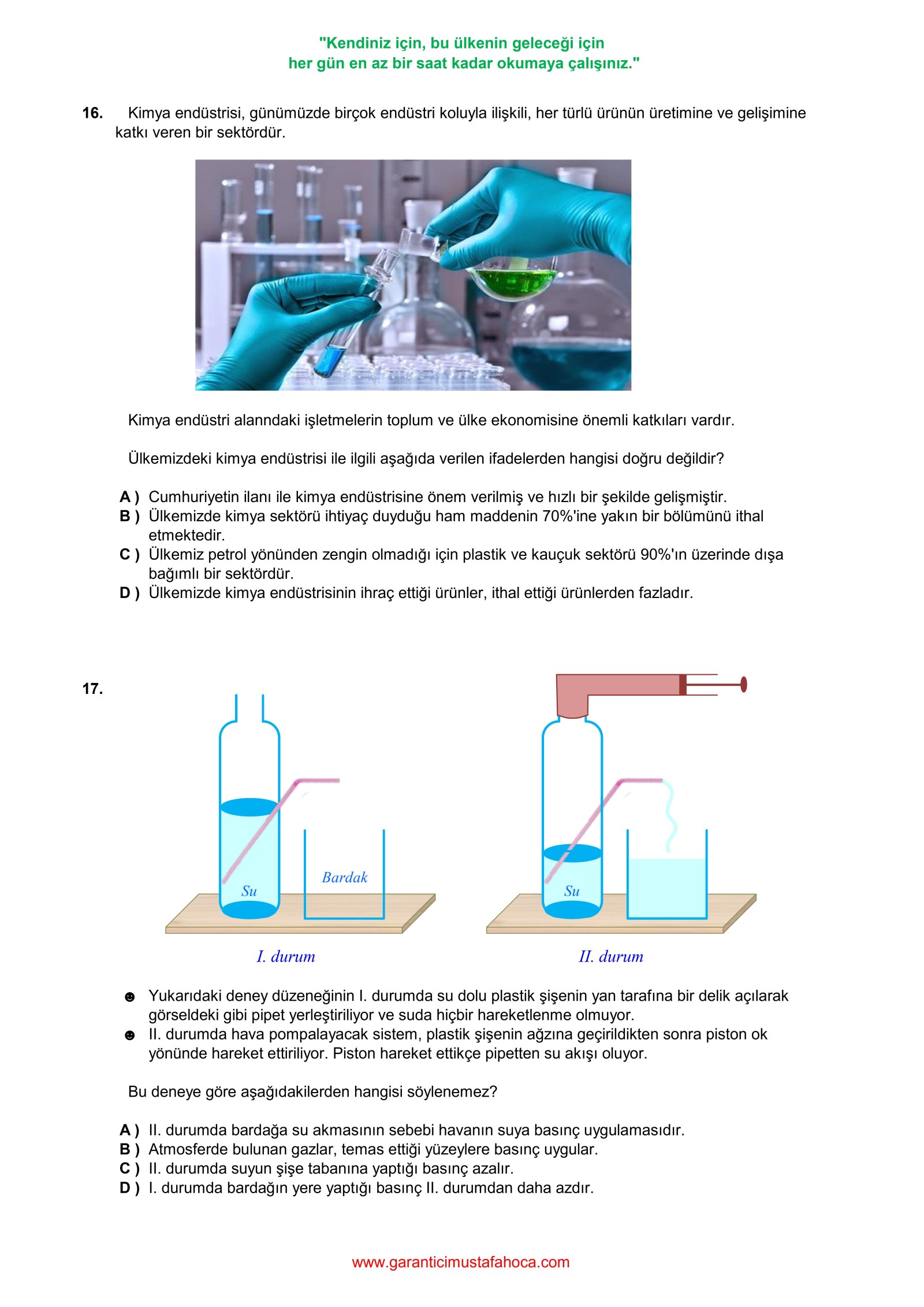 "Kendiniz için, bu ülkenin geleceği için
her gün en az bir saat kadar okumaya çalışınız."

16. Kimya endüstrisi, günümüzde birçok endüstri koluyla ilişkili, her türlü ürünün üretimine ve gelişimine katkı veren bir sektördür.

Kimya endüstri alanndaki işletmelerin toplum ve ülke ekonomisine önemli katkıları vardır.

Ülkemizdeki kimya endüstrisi ile ilgili aşağıda verilen ifadelerden hangisi doğru değildir?

A ) Cumhuriyetin ilanı ile kimya endüstrisine önem verilmiş ve hızlı bir şekilde gelişmiştir.
B ) Ülkemizde kimya sektörü ihtiyaç duyduğu ham maddenin 70%'ine yakın bir bölümünü ithal etmektedir.
C ) Ülkemiz petrol yönünden zengin olmadığı için plastik ve kauçuk sektörü 90%'ın üzerinde dışa bağımlı bir sektördür.
D ) Ülkemizde kimya endüstrisinin ihraç ettiği ürünler, ithal ettiği ürünlerden fazladır.

17.

Su
Bardak
I. durum

Su
II. durum

☻ Yukarıdaki deney düzeneğinin I. durumda su dolu plastik şişenin yan tarafına bir delik açılarak görseldeki gibi pipet yerleştiriliyor ve suda hiçbir hareketlenme olmuyor.
☻ II. durumda hava pompalayacak sistem, plastik şişenin ağzına geçirildikten sonra piston ok yönünde hareket ettiriliyor. Piston hareket ettikçe pipetten su akışı oluyor.

Bu deneye göre aşağıdakilerden hangisi söylenemez?

A ) II. durumda bardağa su akmasının sebebi havanın suya basınç uygulamasıdır.
B ) Atmosferde bulunan gazlar, temas ettiği yüzeylere basınç uygular.
C ) II. durumda suyun şişe tabanına yaptığı basınç azalır.
D ) I. durumda bardağın yere yaptığı basınç II. durumdan daha azdır.

www.garanticimustafahoca.com